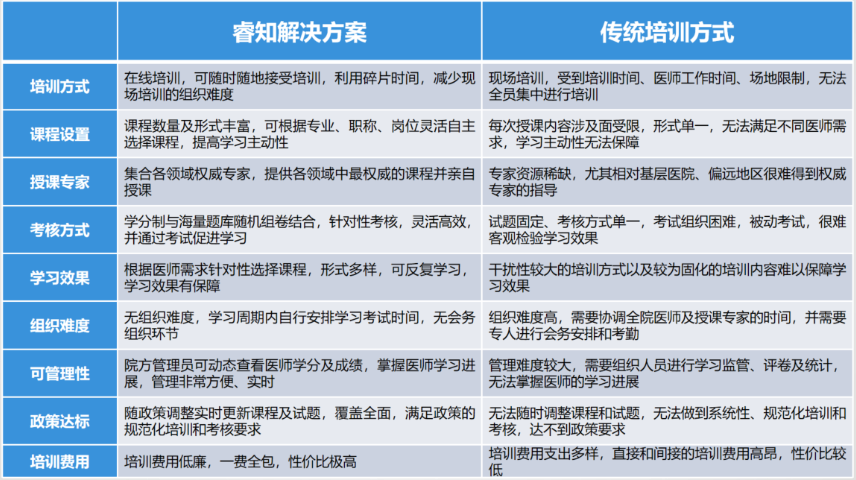 |  | 睿知解决方案 | 传统培训方式 |
|---|---|---|
| 培训方式 | 在线培训，可随时随地接受培训，利用碎片时间，减少现场培训的组织难度 | 现场培训，受到培训时间、医师工作时间、场地限制，无法全员集中进行培训 |
| 课程设置 | 课程数量及形式丰富，可根据专业、职称、岗位灵活自主选择课程，提高学习主动性 | 每次授课内容涉及面受限，形式单一，无法满足不同医师需求，学习主动性无法保障 |
| 授课专家 | 集合各领域权威专家，提供各领域中最权威的课程并亲自授课 | 专家资源稀缺，尤其相对基层医院、偏远地区很难得到权威专家的指导 |
| 考核方式 | 学分制与海量题库随机组卷结合，针对性考核，灵活高效，并通过考试促进学习 | 试题固定、考核方式单一，考试组织困难，被动考试，很难客观检验学习效果 |
| 学习效果 | 根据医师需求针对性选择课程，形式多样，可反复学习，学习效果有保障 | 干扰性较大的培训方式以及较为固化的培训内容难以保障学习效果 |
| 组织难度 | 无组织难度，学习周期内自行安排学习考试时间，无会务组织环节 | 组织难度高，需要协调全院医师及授课专家的时间，并需要专人进行会务安排和考勤 |
| 可管理性 | 院方管理员可动态查看医师学分及成绩，掌握医师学习进展，管理非常方便、实时 | 管理难度较大，需要组织人员进行学习监管、评卷及统计，无法掌握医师的学习进展 |
| 政策达标 | 随政策调整实时更新课程及试题，覆盖全面，满足政策的规范化培训和考核要求 | 无法随时调整课程和试题，无法做到系统性、规范化培训和考核，达不到政策要求 |
| 培训费用 | 培训费用低廉，一费全包，性价比极高 | 培训费用支出多样，直接和间接的培训费用高昂，性价比较低 |